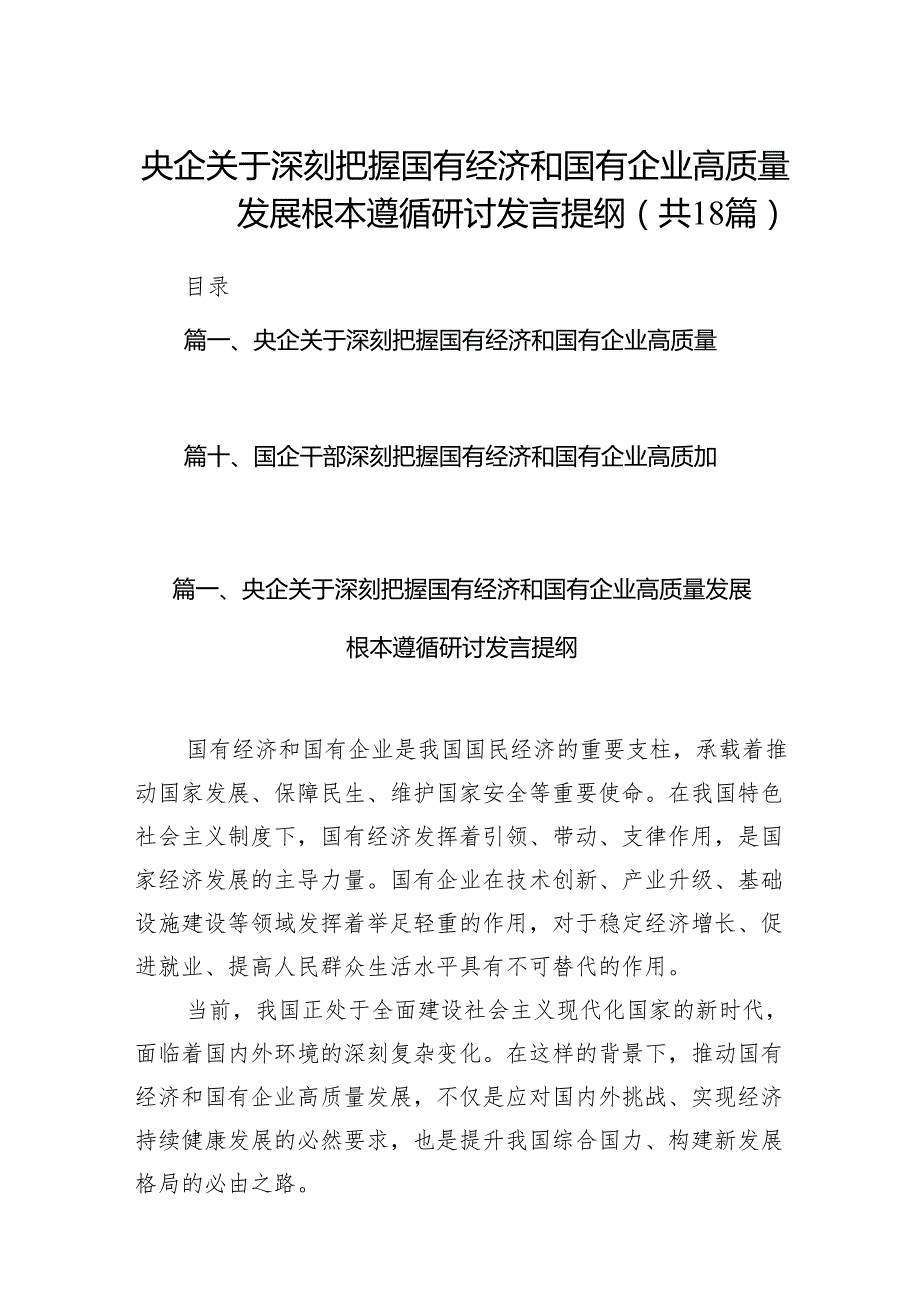 央企关于深刻把握国有经济和国有企业高质量发展根本遵循研讨发言提纲（共18篇）

目录

篇一、央企关于深刻把握国有经济和国有企业高质量

篇十、国企干部深刻把握国有经济和国有企业高质加

篇一、央企关于深刻把握国有经济和国有企业高质量发展根本遵循研讨发言提纲

国有经济和国有企业是我国国民经济的重要支柱，承载着推动国家发展、保障民生、维护国家安全等重要使命。在我国特色社会主义制度下，国有经济发挥着引领、带动、支律作用，是国家经济发展的主导力量。国有企业在技术创新、产业升级、基础设施建设等领域发挥着举足轻重的作用，对于稳定经济增长、促进就业、提高人民群众生活水平具有不可替代的作用。

当前，我国正处于全面建设社会主义现代化国家的新时代，面临着国内外环境的深刻复杂变化。在这样的背景下，推动国有经济和国有企业高质量发展，不仅是应对国内外挑战、实现经济持续健康发展的必然要求，也是提升我国综合国力、构建新发展格局的必由之路。